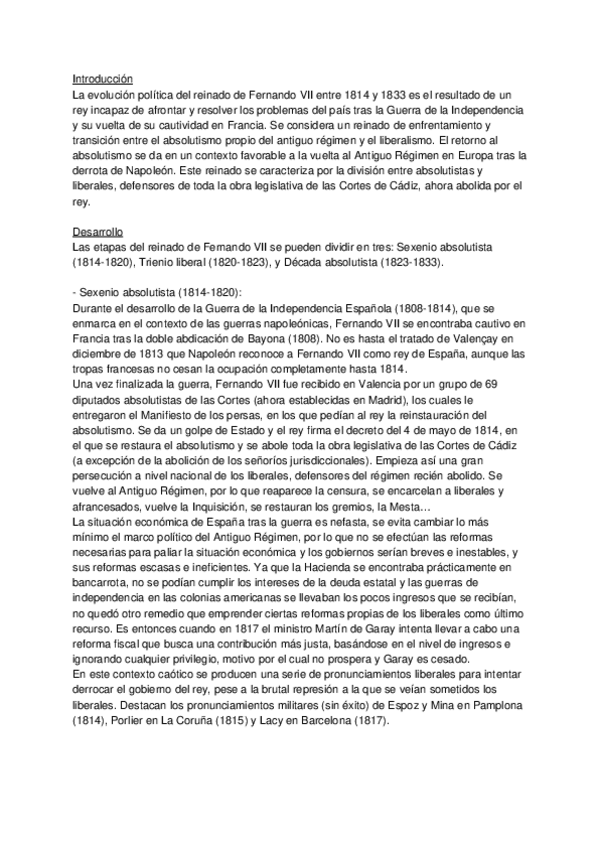 Introducción
La evolución política del reinado de Fernando VII entre 1814 y 1833 es el resultado de un rey incapaz de afrontar y resolver los problemas del país tras la Guerra de la Independencia y su vuelta de su cautividad en Francia. Se considera un reinado de enfrentamiento y transición entre el absolutismo propio del antiguo régimen y el liberalismo. El retorno al absolutismo se da en un contexto favorable a la vuelta al Antiguo Régimen en Europa tras la derrota de Napoleón. Este reinado se caracteriza por la división entre absolutistas y liberales, defensores de toda la obra legislativa de las Cortes de Cádiz, ahora abolida por el rey.

Desarrollo
Las etapas del reinado de Fernando VII se pueden dividir en tres: Sexenio absolutista (1814-1820), Trienio liberal (1820-1823), y Década absolutista (1823-1833).

- Sexenio absolutista (1814-1820):
Durante el desarrollo de la Guerra de la Independencia Española (1808-1814), que se enmarca en el contexto de las guerras napoleónicas, Fernando VII se encontraba cautivo en Francia tras la doble abdicación de Bayona (1808). No es hasta el tratado de Valençay en diciembre de 1813 que Napoleón reconoce a Fernando VII como rey de España, aunque las tropas francesas no cesan la ocupación completamente hasta 1814.
Una vez finalizada la guerra, Fernando VII fue recibido en Valencia por un grupo de 69 diputados absolutistas de las Cortes (ahora establecidas en Madrid), los cuales le entregaron el Manifiesto de los persas, en los que pedían al rey la reinstauración del absolutismo. Se da un golpe de Estado y el rey firma el decreto del 4 de mayo de 1814, en el que se restaura el absolutismo y se abole toda la obra legislativa de las Cortes de Cádiz (a excepción de la abolición de los señoríos jurisdiccionales). Empieza así una gran persecución a nivel nacional de los liberales, defensores del régimen recién abolido. Se vuelve al Antiguo Régimen, por lo que reaparece la censura, se encarcelan a liberales y afrancesados, vuelve la Inquisición, se restauran los gremios, la Mesta…
La situación económica de España tras la guerra es nefasta, se evita cambiar lo más mínimo el marco político del Antiguo Régimen, por lo que no se efectúan las reformas necesarias para paliar la situación económica y los gobiernos serían breves e inestables, y sus reformas escasas e ineficientes. Ya que la Hacienda se encontraba prácticamente en bancarrota, no se podían cumplir los intereses de la deuda estatal y las guerras de independencia en las colonias americanas se llevaban los pocos ingresos que se recibían, no quedó otro remedio que emprender ciertas reformas propias de los liberales como último recurso. Es entonces cuando en 1817 el ministro Martín de Garay intenta llevar a cabo una reforma fiscal que busca una contribución más justa, basándose en el nivel de ingresos e ignorando cualquier privilegio, motivo por el cual no prospera y Garay es cesado.
En este contexto caótico se producen una serie de pronunciamientos liberales para intentar derrocar el gobierno del rey, pese a la brutal represión a la que se veían sometidos los liberales. Destacan los pronunciamientos militares (sin éxito) de Espoz y Mina en Pamplona (1814), Porlier en La Coruña (1815) y Lacy en Barcelona (1817).